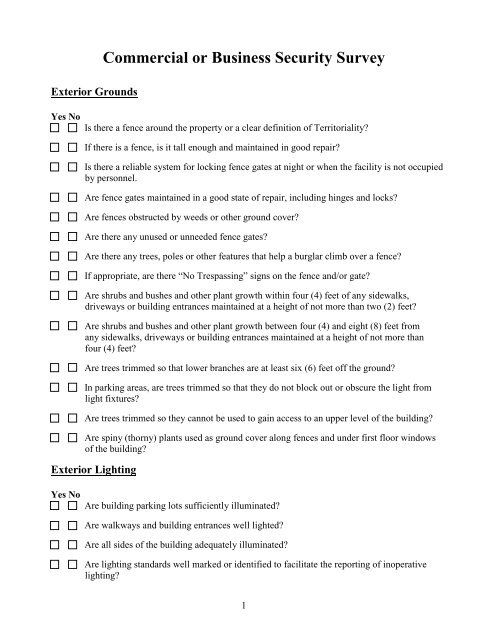 Commercial or Business Security Survey

Exterior Grounds

Yes No
☐ ☐ Is there a fence around the property or a clear definition of Territoriality?

☐ ☐ If there is a fence, is it tall enough and maintained in good repair?

☐ ☐ Is there a reliable system for locking fence gates at night or when the facility is not occupied by personnel.

☐ ☐ Are fence gates maintained in a good state of repair, including hinges and locks?

☐ ☐ Are fences obstructed by weeds or other ground cover?

☐ ☐ Are there any unused or unneeded fence gates?

☐ ☐ Are there any trees, poles or other features that help a burglar climb over a fence?

☐ ☐ If appropriate, are there "No Trespassing" signs on the fence and/or gate?

☐ ☐ Are shrubs and bushes and other plant growth within four (4) feet of any sidewalks, driveways or building entrances maintained at a height of not more than two (2) feet?

☐ ☐ Are shrubs and bushes and other plant growth between four (4) and eight (8) feet from any sidewalks, driveways or building entrances maintained at a height of not more than four (4) feet?

☐ ☐ Are trees trimmed so that lower branches are at least six (6) feet off the ground?

☐ ☐ In parking areas, are trees trimmed so that they do not block out or obscure the light from light fixtures?

☐ ☐ Are trees trimmed so they cannot be used to gain access to an upper level of the building?

☐ ☐ Are spiny (thorny) plants used as ground cover along fences and under first floor windows of the building?

Exterior Lighting

Yes No
☐ ☐ Are building parking lots sufficiently illuminated?

☐ ☐ Are walkways and building entrances well lighted?

☐ ☐ Are all sides of the building adequately illuminated?

☐ ☐ Are lighting standards well marked or identified to facilitate the reporting of inoperative lighting?

1